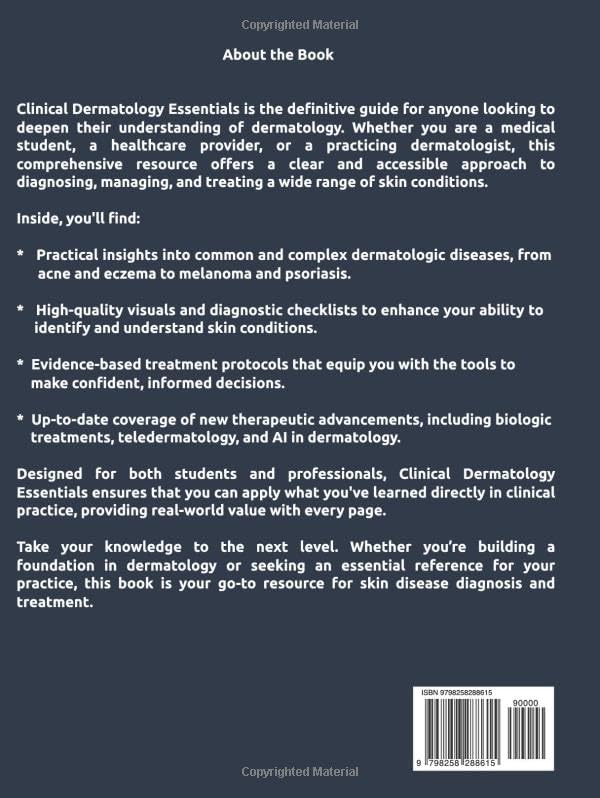 Copyrighted Material

About the Book

Clinical Dermatology Essentials is the definitive guide for anyone looking to deepen their understanding of dermatology. Whether you are a medical student, a healthcare provider, or a practicing dermatologist, this comprehensive resource offers a clear and accessible approach to diagnosing, managing, and treating a wide range of skin conditions.

Inside, you'll find:

* Practical insights into common and complex dermatologic diseases, from acne and eczema to melanoma and psoriasis.

* High-quality visuals and diagnostic checklists to enhance your ability to identify and understand skin conditions.

* Evidence-based treatment protocols that equip you with the tools to make confident, informed decisions.

* Up-to-date coverage of new therapeutic advancements, including biologic treatments, teledermatology, and AI in dermatology.

Designed for both students and professionals, Clinical Dermatology Essentials ensures that you can apply what you've learned directly in clinical practice, providing real-world value with every page.

Take your knowledge to the next level. Whether you're building a foundation in dermatology or seeking an essential reference for your practice, this book is your go-to resource for skin disease diagnosis and treatment.

ISBN 9798258288615

90000

9 798258 288615

Copyrighted Material